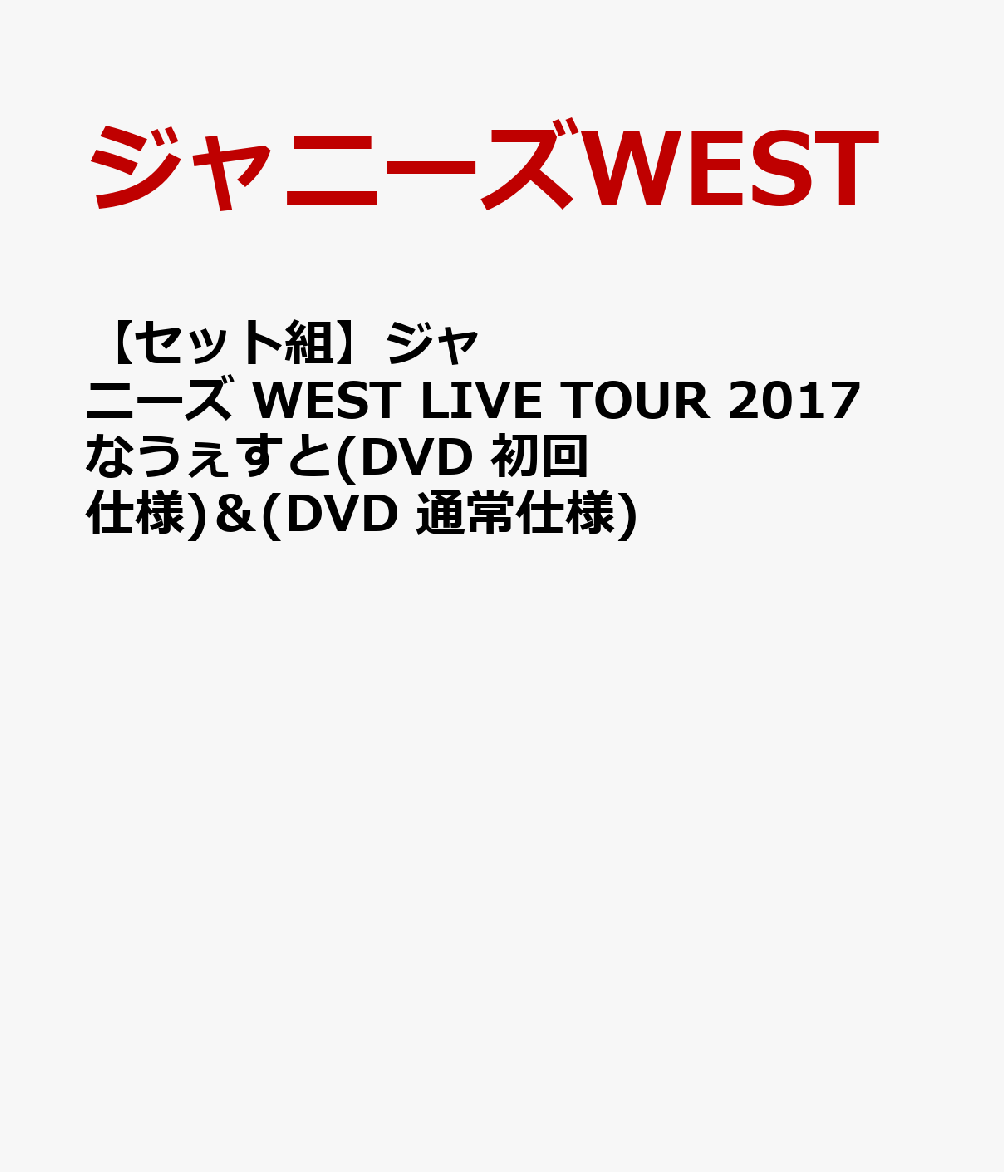 ジャニーズWEST

【セット組】ジャニーズ WEST LIVE TOUR 2017 なうぇすと(DVD 初回仕様)＆(DVD 通常仕様)